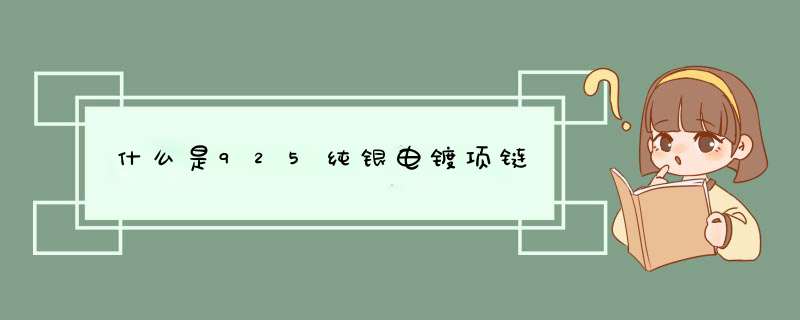 什么是925纯银电镀项链